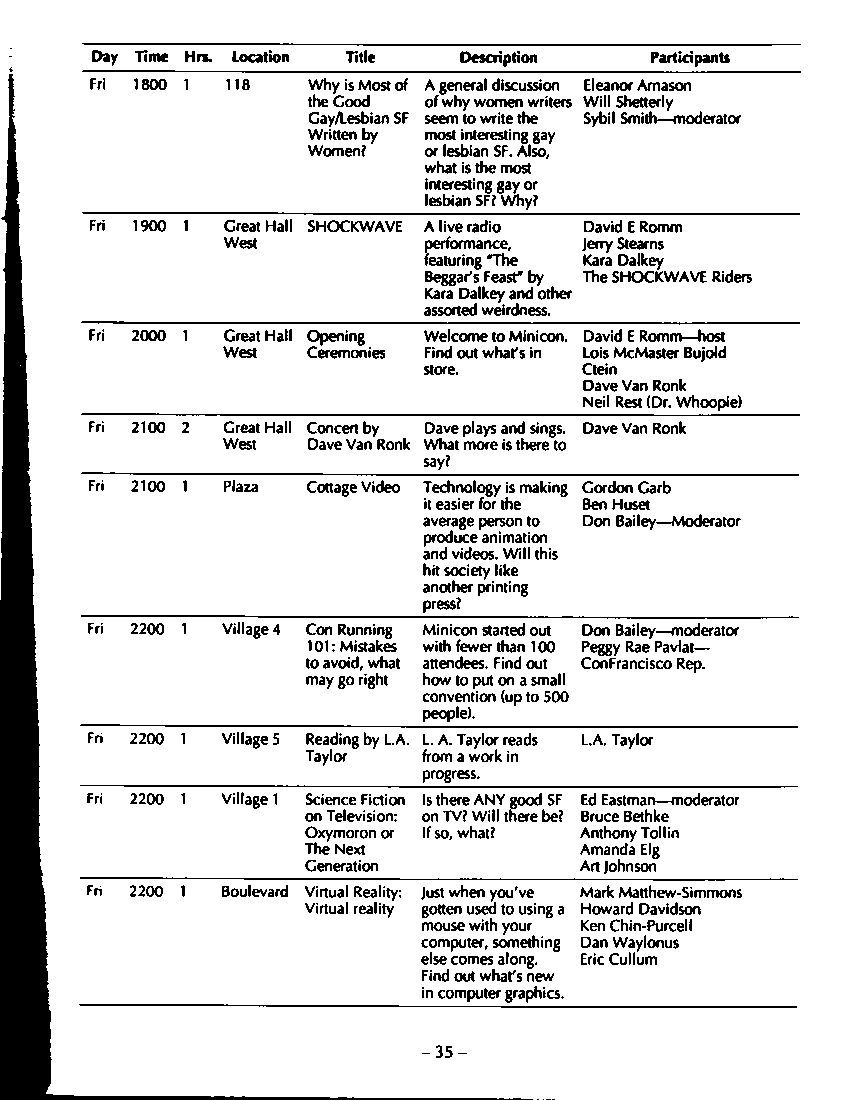 | Day | Time | Hrs. | Location | Title | Description | Participants |
|---|---|---|---|---|---|---|
| Fri | 1800 | 1 | 118 | Why is Most of the Good Gay/Lesbian SF Written by Women? | A general discussion of why women writers seem to write the most interesting gay or lesbian SF. Also, what is the most interesting gay or lesbian SF? Why? | Eleanor Arnason Will Shetterly Sybil Smith—moderator |
| Fri | 1900 | 1 | Great Hall West | SHOCKWAVE | A live radio performance, featuring "The Beggar's Feast" by Kara Dalkey and other assorted weirdness. | David E Romm Jerry Stearns Kara Dalkey The SHOCKWAVE Riders |
| Fri | 2000 | 1 | Great Hall West | Opening Ceremonies | Welcome to Minicon. Find out what's in store. | David E Romm—host Lois McMaster Bujold Ctein Dave Van Ronk Neil Rest (Dr. Whoopie) |
| Fri | 2100 | 2 | Great Hall West | Concert by Dave Van Ronk | Dave plays and sings. What more is there to say? | Dave Van Ronk |
| Fri | 2100 | 1 | Plaza | Cottage Video | Technology is making it easier for the average person to produce animation and videos. Will this hit society like another printing press? | Gordon Garb Ben Huset Don Bailey—Moderator |
| Fri | 2200 | 1 | Village 4 | Con Running 101: Mistakes to avoid, what may go right | Minicon started out with fewer than 100 attendees. Find out how to put on a small convention (up to 500 people). | Don Bailey—moderator Peggy Rae Pavlat—ConFrancisco Rep. |
| Fri | 2200 | 1 | Village 5 | Reading by L.A. Taylor | L. A. Taylor reads from a work in progress. | L.A. Taylor |
| Fri | 2200 | 1 | Village 1 | Science Fiction on Television: Oxymoron or The Next Generation | Is there ANY good SF on TV? Will there be? If so, what? | Ed Eastman—moderator Bruce Bethke Anthony Tollin Amanda Elg Art Johnson |
| Fri | 2200 | 1 | Boulevard | Virtual Reality: Virtual reality | Just when you've gotten used to using a mouse with your computer, something else comes along. Find out what's new in computer graphics. | Mark Matthew-Simmons Howard Davidson Ken Chin-Purcell Dan Waylonus Eric Cullum |

– 35 –